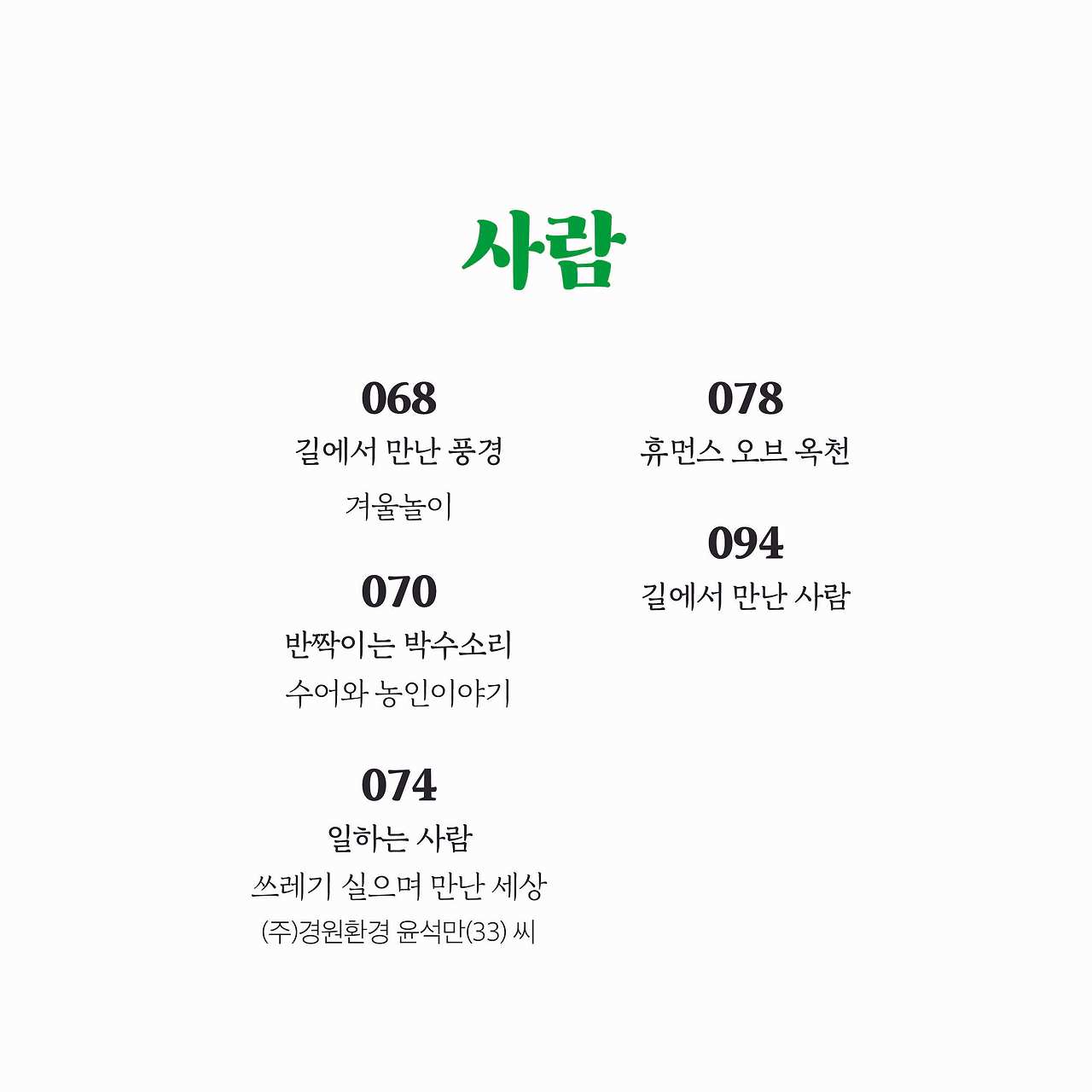 사람

068
길에서 만난 풍경
겨울놀이

070
반짝이는 박수소리
수어와 농인이야기

074
일하는 사람
쓰레기 실으며 만난 세상
(주)경원환경 윤석만(33) 씨

078
휴먼스 오브 옥천

094
길에서 만난 사람